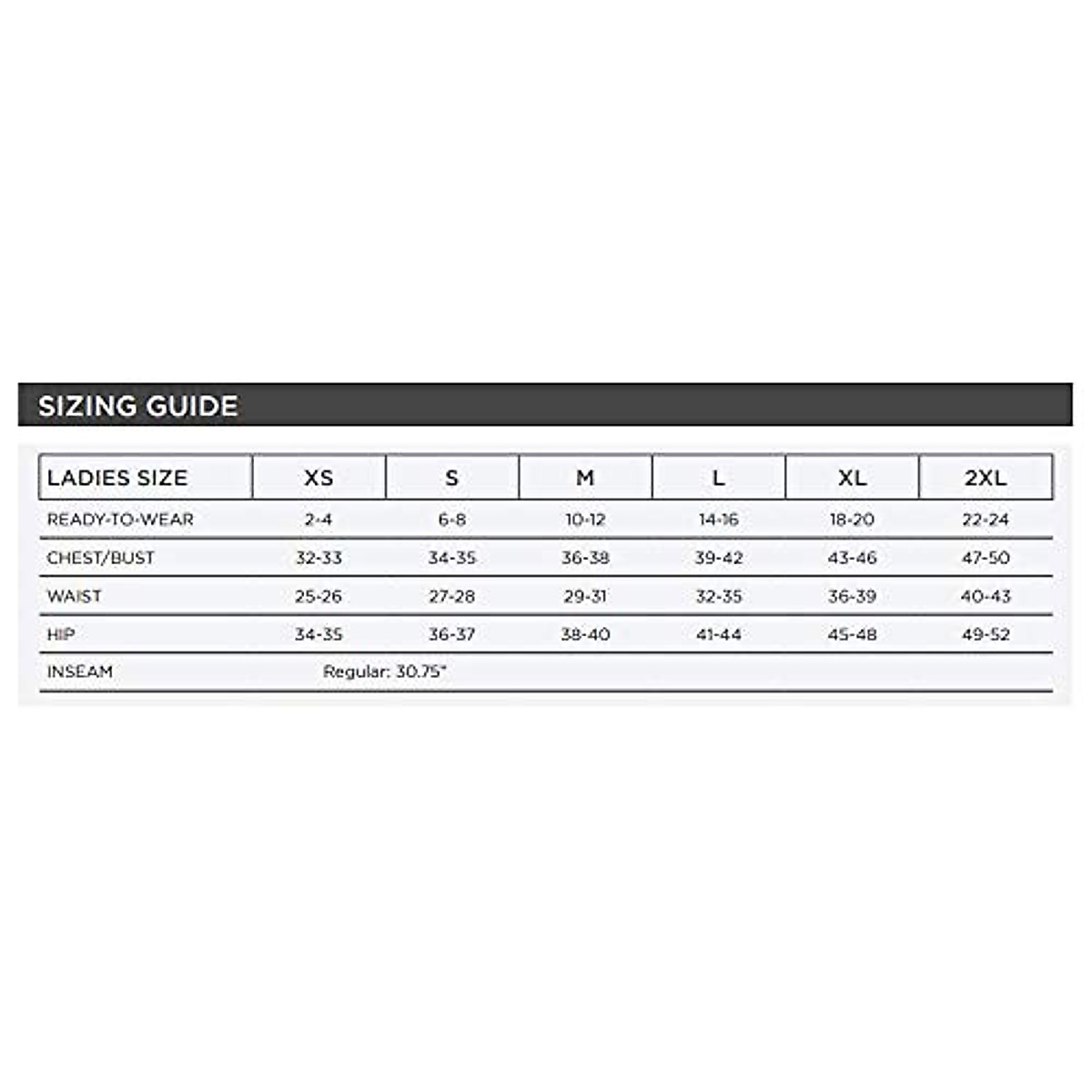 SIZING GUIDE

| LADIES SIZE | XS | S | M | L | XL | 2XL |
|---|---|---|---|---|---|---|
| READY-TO-WEAR | 2-4 | 6-8 | 10-12 | 14-16 | 18-20 | 22-24 |
| CHEST/BUST | 32-33 | 34-35 | 36-38 | 39-42 | 43-46 | 47-50 |
| WAIST | 25-26 | 27-28 | 29-31 | 32-35 | 36-39 | 40-43 |
| HIP | 34-35 | 36-37 | 38-40 | 41-44 | 45-48 | 49-52 |
| INSEAM | Regular: 30.75" | | | | | |